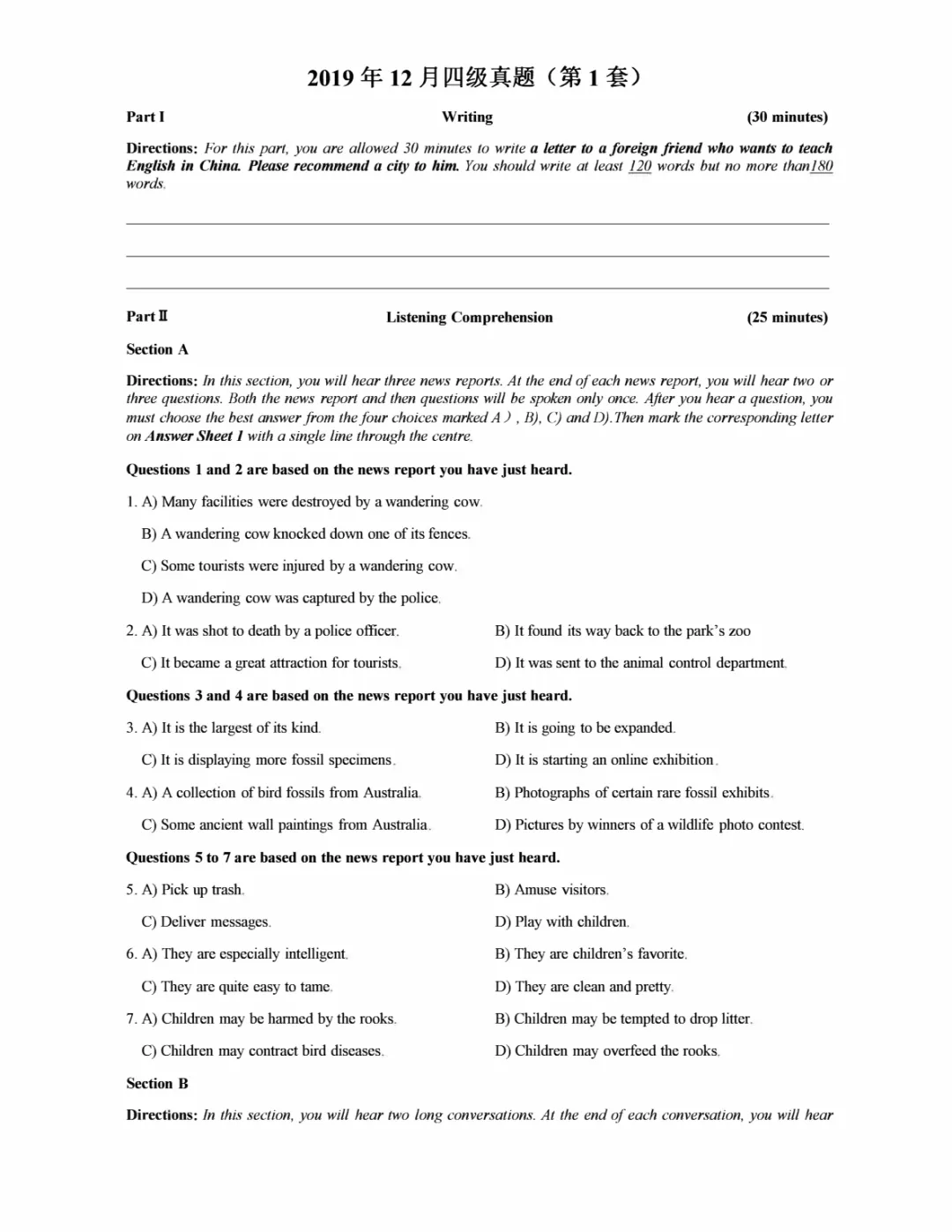 2019 年 12 月四级真题（第 1 套）

Part I Writing (30 minutes)

Directions: For this part, you are allowed 30 minutes to write a letter to a foreign friend who wants to teach English in China. Please recommend a city to him. You should write at least 120 words but no more than180 words.

Part Ⅱ Listening Comprehension (25 minutes)

Section A

Directions: In this section, you will hear three news reports. At the end of each news report, you will hear two or three questions. Both the news report and then questions will be spoken only once. After you hear a question, you must choose the best answer from the four choices marked A）, B), C) and D).Then mark the corresponding letter on Answer Sheet 1 with a single line through the centre.

Questions 1 and 2 are based on the news report you have just heard.

1. A) Many facilities were destroyed by a wandering cow.

B) A wandering cow knocked down one of its fences.

C) Some tourists were injured by a wandering cow.

D) A wandering cow was captured by the police.

2. A) It was shot to death by a police officer.

B) It found its way back to the park's zoo

C) It became a great attraction for tourists.

D) It was sent to the animal control department.

Questions 3 and 4 are based on the news report you have just heard.

3. A) It is the largest of its kind.

B) It is going to be expanded.

C) It is displaying more fossil specimens.

D) It is starting an online exhibition.

4. A) A collection of bird fossils from Australia.

B) Photographs of certain rare fossil exhibits.

C) Some ancient wall paintings from Australia.

D) Pictures by winners of a wildlife photo contest.

Questions 5 to 7 are based on the news report you have just heard.

5. A) Pick up trash.

B) Amuse visitors.

C) Deliver messages.

D) Play with children.

6. A) They are especially intelligent.

B) They are children's favorite.

C) They are quite easy to tame.

D) They are clean and pretty.

7. A) Children may be harmed by the rooks.

B) Children may be tempted to drop litter.

C) Children may contract bird diseases.

D) Children may overfeed the rooks.

Section B

Directions: In this section, you will hear two long conversations. At the end of each conversation, you will hear